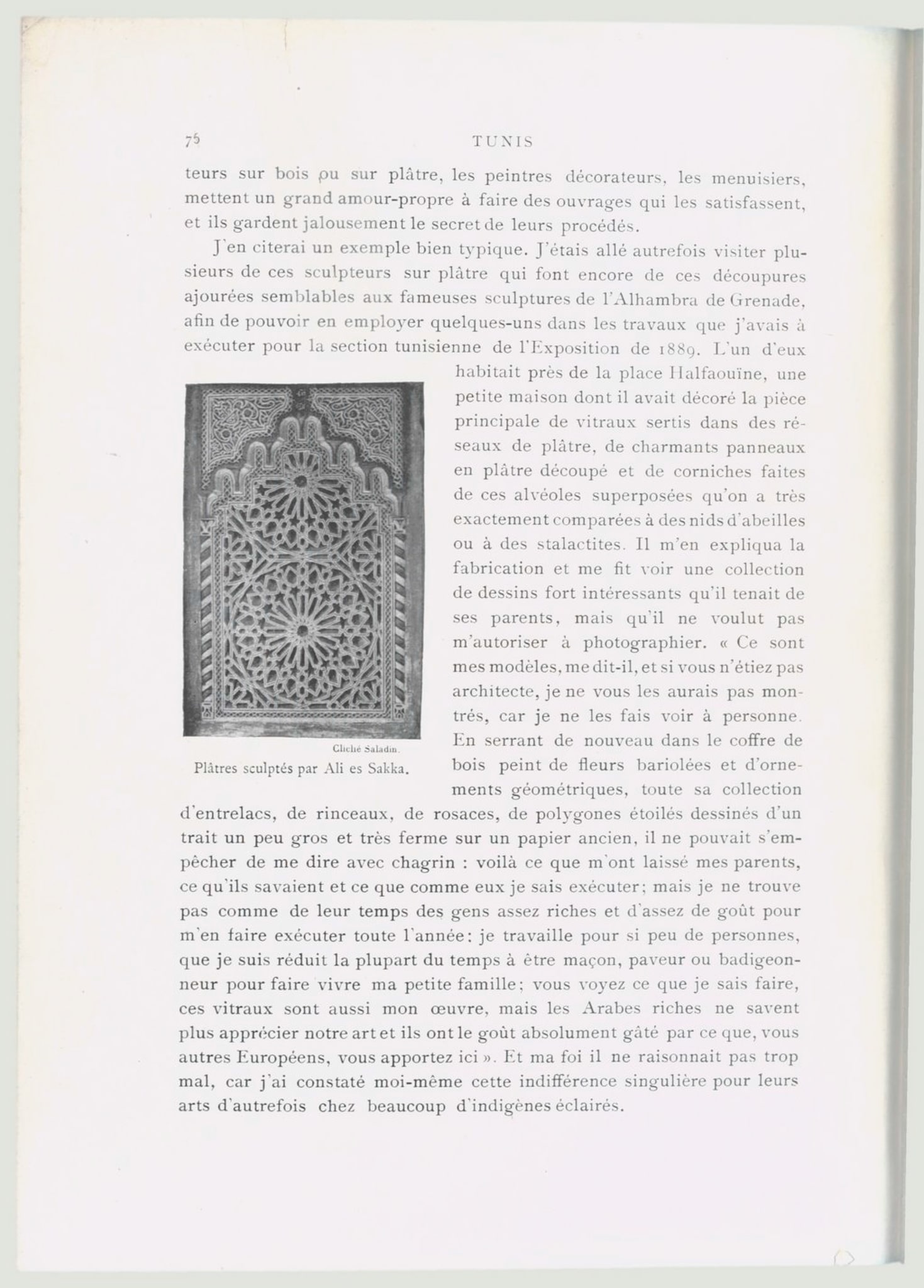 76 TUNIS

teurs sur bois ou sur plâtre, les peintres décorateurs, les menuisiers, mettent un grand amour-propre à faire des ouvrages qui les satisfassent, et ils gardent jalousement le secret de leurs procédés.

J'en citerai un exemple bien typique. J'étais allé autrefois visiter plusieurs de ces sculpteurs sur plâtre qui font encore de ces découpures ajourées semblables aux fameuses sculptures de l'Alhambra de Grenade, afin de pouvoir en employer quelques-uns dans les travaux que j'avais à exécuter pour la section tunisienne de l'Exposition de 1889. L'un d'eux habitait près de la place Halfaouïne, une petite maison dont il avait décoré la pièce principale de vitraux sertis dans des réseaux de plâtre, de charmants panneaux en plâtre découpé et de corniches faites de ces alvéoles superposées qu'on a très exactement comparées à des nids d'abeilles ou à des stalactites. Il m'en expliqua la fabrication et me fit voir une collection de dessins fort intéressants qu'il tenait de ses parents, mais qu'il ne voulut pas m'autoriser à photographier. « Ce sont mes modèles, me dit-il, et si vous n'étiez pas architecte, je ne vous les aurais pas montrés, car je ne les fais voir à personne. En serrant de nouveau dans le coffre de bois peint de fleurs bariolées et d'ornements géométriques, toute sa collection d'entrelacs, de rinceaux, de rosaces, de polygones étoilés dessinés d'un trait un peu gros et très ferme sur un papier ancien, il ne pouvait s'empêcher de me dire avec chagrin : voilà ce que m'ont laissé mes parents, ce qu'ils savaient et ce que comme eux je sais exécuter; mais je ne trouve pas comme de leur temps des gens assez riches et d'assez de goût pour m'en faire exécuter toute l'année: je travaille pour si peu de personnes, que je suis réduit la plupart du temps à être maçon, paveur ou badigeonneur pour faire vivre ma petite famille; vous voyez ce que je sais faire, ces vitraux sont aussi mon œuvre, mais les Arabes riches ne savent plus apprécier notre art et ils ont le goût absolument gâté par ce que, vous autres Européens, vous apportez ici ». Et ma foi il ne raisonnait pas trop mal, car j'ai constaté moi-même cette indifférence singulière pour leurs arts d'autrefois chez beaucoup d'indigènes éclairés.

Cliché Saladin.
Plâtres sculptés par Ali es Sakka.